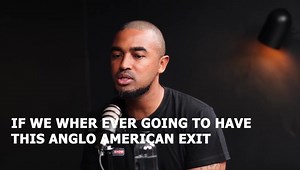 IF WE WHER EVER GOING TO HAVE THIS ANGLO AMERICAN EXIT